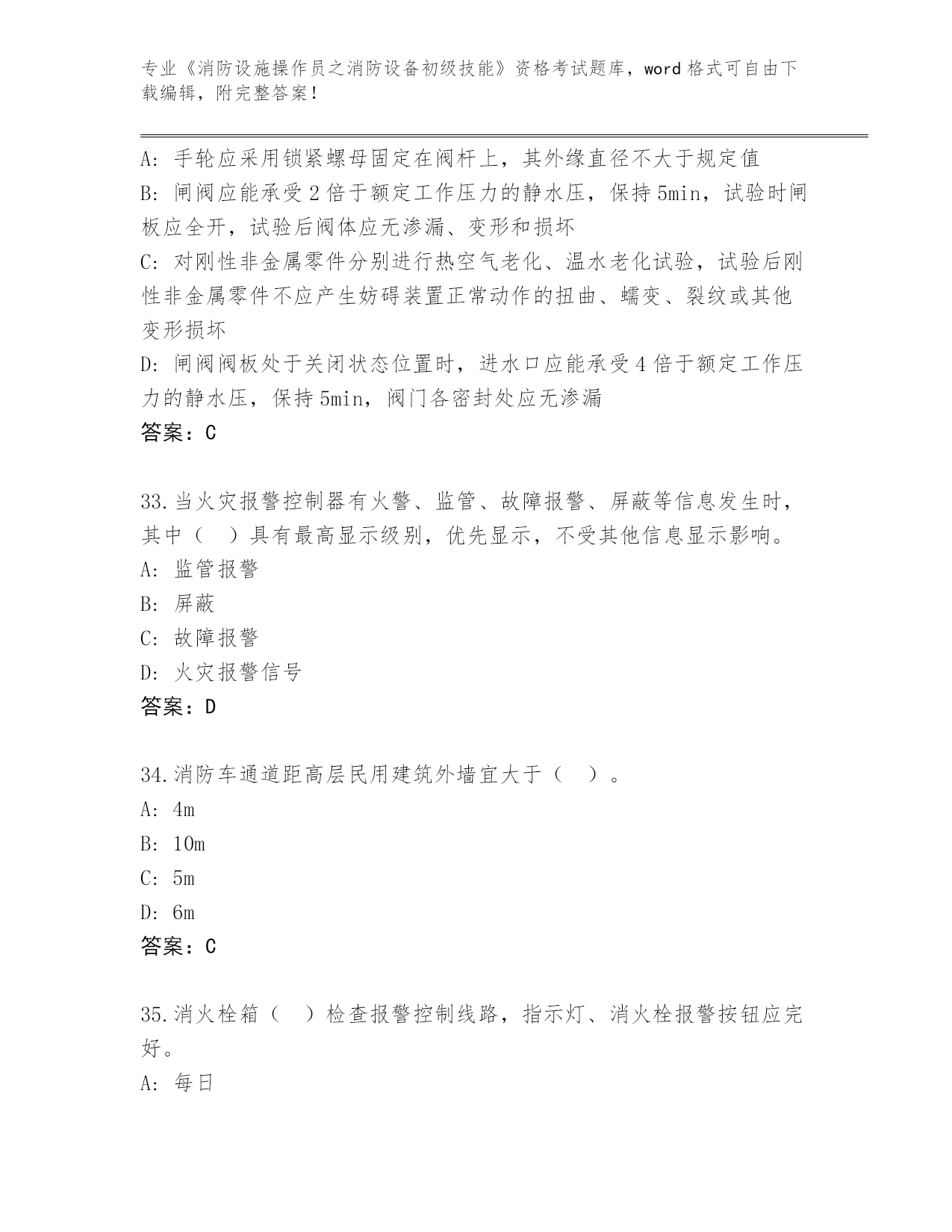 专业《消防设施操作员之消防设备初级技能》资格考试题库，word 格式可自由下载编辑，附完整答案！

A: 手轮应采用锁紧螺母固定在阀杆上，其外缘直径不大于规定值
B: 闸阀应能承受 2 倍于额定工作压力的静水压，保持 5min，试验时闸板应全开，试验后阀体应无渗漏、变形和损坏
C: 对刚性非金属零件分别进行热空气老化、温水老化试验，试验后刚性非金属零件不应产生妨碍装置正常动作的扭曲、蠕变、裂纹或其他变形损坏
D: 闸阀阀板处于关闭状态位置时，进水口应能承受 4 倍于额定工作压力的静水压，保持 5min，阀门各密封处应无渗漏
答案：C

33.当火灾报警控制器有火警、监管、故障报警、屏蔽等信息发生时，其中（　）具有最高显示级别，优先显示，不受其他信息显示影响。
A: 监管报警
B: 屏蔽
C: 故障报警
D: 火灾报警信号
答案：D

34.消防车通道距高层民用建筑外墙宜大于（　）。
A: 4m
B: 10m
C: 5m
D: 6m
答案：C

35.消火栓箱（　）检查报警控制线路，指示灯、消火栓报警按钮应完好。
A: 每日